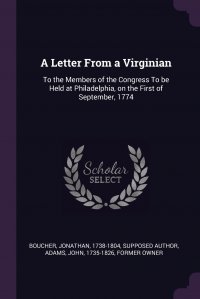 A Letter From a Virginian

To the Members of the Congress To be Held at Philadelphia, on the First of September, 1774

Scholar SELECT

BOUCHER, JONATHAN, 1738-1804, SUPPOSED AUTHOR, ADAMS, JOHN, 1735-1826, FORMER OWNER